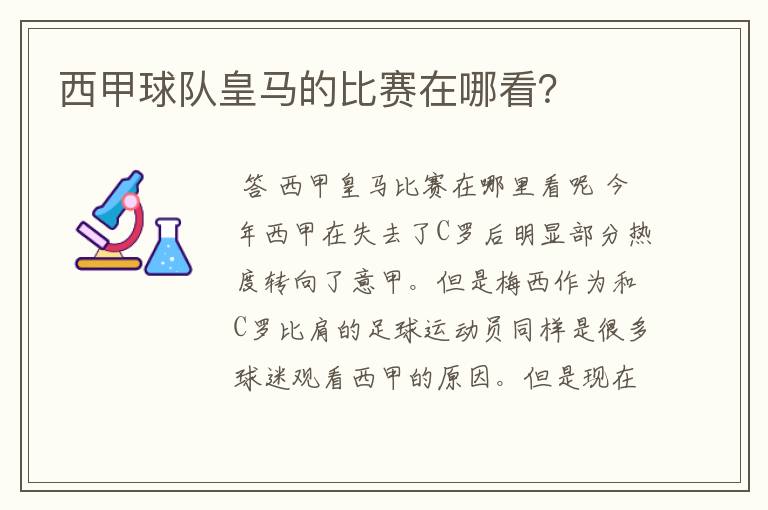 西甲球队皇马的比赛在哪看?

答 西甲皇马比赛在哪里看呢 今年西甲在失去了C罗后明显部分热度转向了意甲。但是梅西作为和C罗比肩的足球运动员同样是很多球迷观看西甲的原因。但是现在